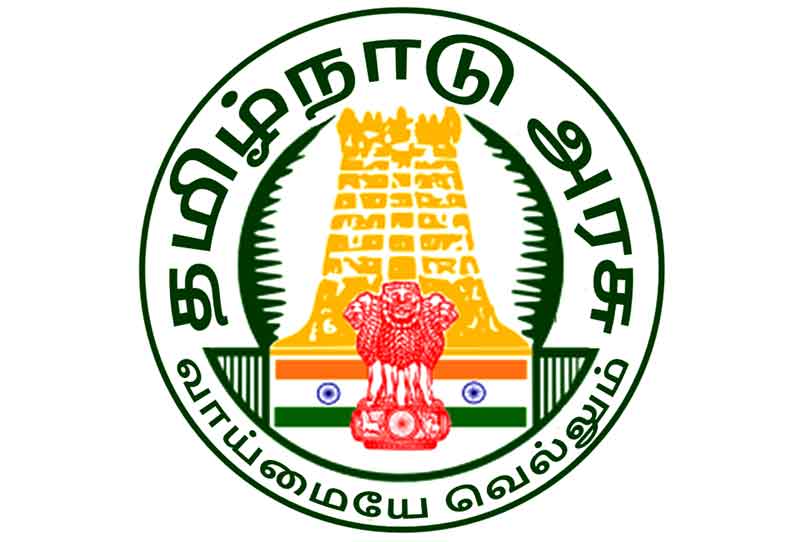 தமிழ்நாடு அரசு

வாய்மையே வெல்லும்